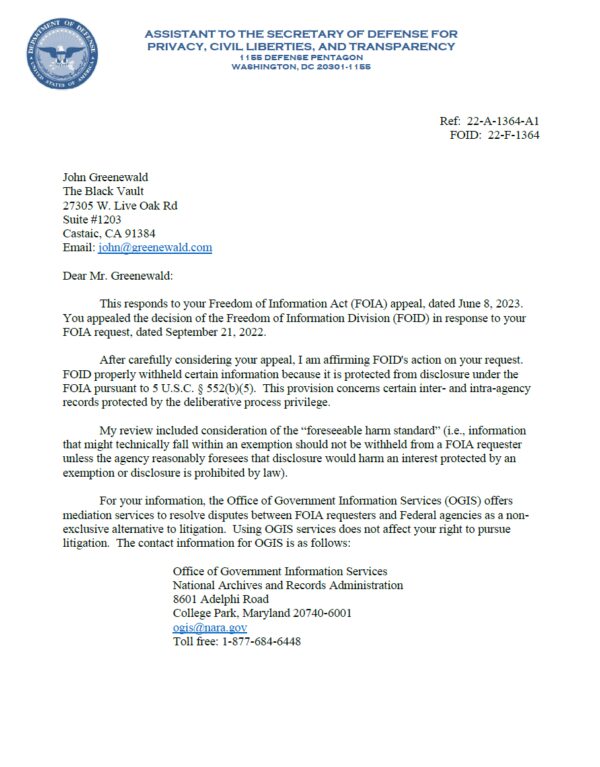 DEPARTMENT OF DEFENSE
UNITED STATES OF AMERICA

ASSISTANT TO THE SECRETARY OF DEFENSE FOR
PRIVACY, CIVIL LIBERTIES, AND TRANSPARENCY
1155 DEFENSE PENTAGON
WASHINGTON, DC 20301-1155

Ref: 22-A-1364-A1
FOID: 22-F-1364

John Greenewald
The Black Vault
27305 W. Live Oak Rd
Suite #1203
Castaic, CA 91384
Email: john@greenewald.com

Dear Mr. Greenewald:

This responds to your Freedom of Information Act (FOIA) appeal, dated June 8, 2023. You appealed the decision of the Freedom of Information Division (FOID) in response to your FOIA request, dated September 21, 2022.

After carefully considering your appeal, I am affirming FOID's action on your request. FOID properly withheld certain information because it is protected from disclosure under the FOIA pursuant to 5 U.S.C. § 552(b)(5). This provision concerns certain inter- and intra-agency records protected by the deliberative process privilege.

My review included consideration of the "foreseeable harm standard" (i.e., information that might technically fall within an exemption should not be withheld from a FOIA requester unless the agency reasonably foresees that disclosure would harm an interest protected by an exemption or disclosure is prohibited by law).

For your information, the Office of Government Information Services (OGIS) offers mediation services to resolve disputes between FOIA requesters and Federal agencies as a non-exclusive alternative to litigation. Using OGIS services does not affect your right to pursue litigation. The contact information for OGIS is as follows:

Office of Government Information Services
National Archives and Records Administration
8601 Adelphi Road
College Park, Maryland 20740-6001
ogis@nara.gov
Toll free: 1-877-684-6448